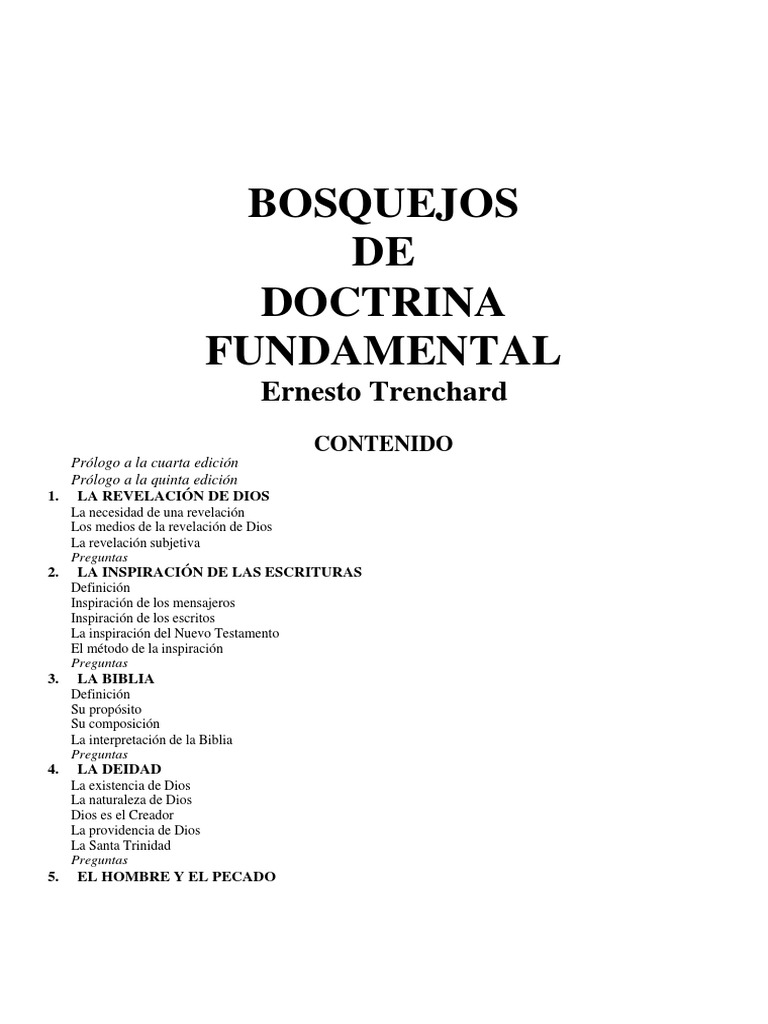 BOSQUEJOS
DE
DOCTRINA
FUNDAMENTAL
Ernesto Trenchard

CONTENIDO

Prólogo a la cuarta edición
Prólogo a la quinta edición
1. LA REVELACIÓN DE DIOS
La necesidad de una revelación
Los medios de la revelación de Dios
La revelación subjetiva
Preguntas
2. LA INSPIRACIÓN DE LAS ESCRITURAS
Definición
Inspiración de los mensajeros
Inspiración de los escritos
La inspiración del Nuevo Testamento
El método de la inspiración
Preguntas
3. LA BIBLIA
Definición
Su propósito
Su composición
La interpretación de la Biblia
Preguntas
4. LA DEIDAD
La existencia de Dios
La naturaleza de Dios
Dios es el Creador
La providencia de Dios
La Santa Trinidad
Preguntas
5. EL HOMBRE Y EL PECADO